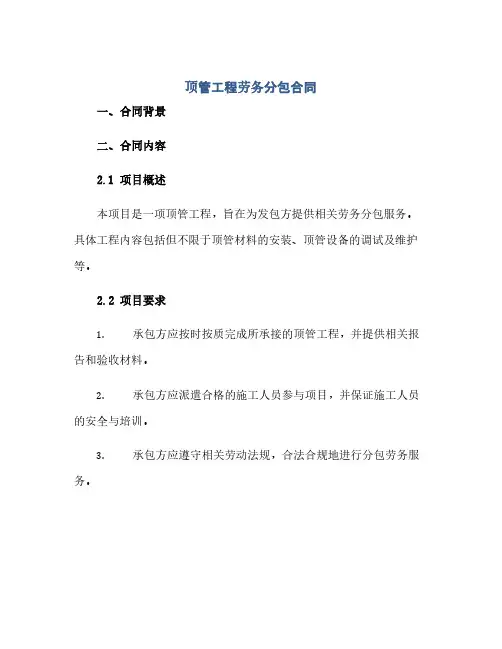 顶管工程劳务分包合同

一、合同背景

二、合同内容

2.1 项目概述

本项目是一项顶管工程，旨在为发包方提供相关劳务分包服务。具体工程内容包括但不限于顶管材料的安装、顶管设备的调试及维护等。

2.2 项目要求

1. 承包方应按时按质完成所承接的顶管工程，并提供相关报告和验收材料。

2. 承包方应派遣合格的施工人员参与项目，并保证施工人员的安全与培训。

3. 承包方应遵守相关劳动法规，合法合规地进行分包劳务服务。